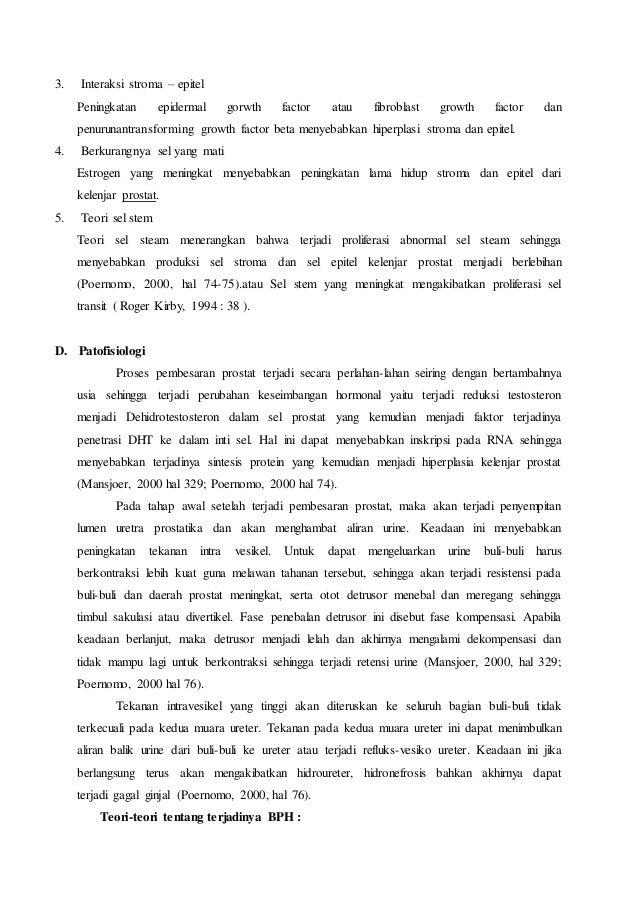 3. Interaksi stroma – epitel

Peningkatan epidermal gorwth factor atau fibroblast growth factor dan penurunantransforming growth factor beta menyebabkan hiperplasi stroma dan epitel.

4. Berkurangnya sel yang mati

Estrogen yang meningkat menyebabkan peningkatan lama hidup stroma dan epitel dari kelenjar prostat.

5. Teori sel stem

Teori sel steam menerangkan bahwa terjadi proliferasi abnormal sel steam sehingga menyebabkan produksi sel stroma dan sel epitel kelenjar prostat menjadi berlebihan (Poernomo, 2000, hal 74-75).atau Sel stem yang meningkat mengakibatkan proliferasi sel transit ( Roger Kirby, 1994 : 38 ).

D. Patofisiologi

Proses pembesaran prostat terjadi secara perlahan-lahan seiring dengan bertambahnya usia sehingga terjadi perubahan keseimbangan hormonal yaitu terjadi reduksi testosteron menjadi Dehidrotestosteron dalam sel prostat yang kemudian menjadi faktor terjadinya penetrasi DHT ke dalam inti sel. Hal ini dapat menyebabkan inskripsi pada RNA sehingga menyebabkan terjadinya sintesis protein yang kemudian menjadi hiperplasia kelenjar prostat (Mansjoer, 2000 hal 329; Poernomo, 2000 hal 74).

Pada tahap awal setelah terjadi pembesaran prostat, maka akan terjadi penyempitan lumen uretra prostatika dan akan menghambat aliran urine. Keadaan ini menyebabkan peningkatan tekanan intra vesikel. Untuk dapat mengeluarkan urine buli-buli harus berkontraksi lebih kuat guna melawan tahanan tersebut, sehingga akan terjadi resistensi pada buli-buli dan daerah prostat meningkat, serta otot detrusor menebal dan meregang sehingga timbul sakulasi atau divertikel. Fase penebalan detrusor ini disebut fase kompensasi. Apabila keadaan berlanjut, maka detrusor menjadi lelah dan akhirnya mengalami dekompensasi dan tidak mampu lagi untuk berkontraksi sehingga terjadi retensi urine (Mansjoer, 2000, hal 329; Poernomo, 2000 hal 76).

Tekanan intravesikel yang tinggi akan diteruskan ke seluruh bagian buli-buli tidak terkecuali pada kedua muara ureter. Tekanan pada kedua muara ureter ini dapat menimbulkan aliran balik urine dari buli-buli ke ureter atau terjadi refluks-vesiko ureter. Keadaan ini jika berlangsung terus akan mengakibatkan hidroureter, hidronefrosis bahkan akhirnya dapat terjadi gagal ginjal (Poernomo, 2000, hal 76).

Teori-teori tentang terjadinya BPH :